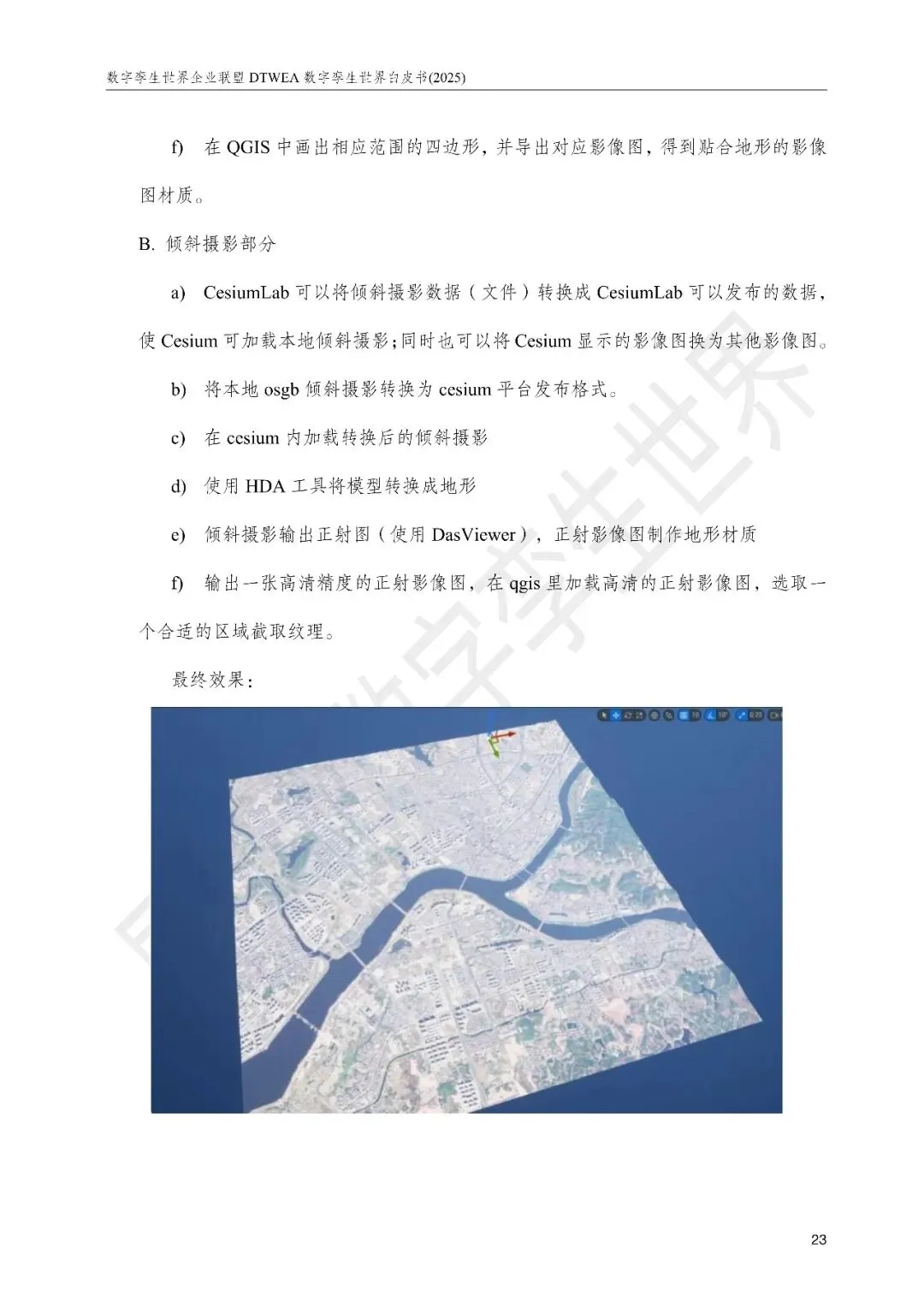 数字孪生世界企业联盟 DTWEA 数字孪生世界白皮书(2025)

f) 在 QGIS 中画出相应范围的四边形，并导出对应影像图，得到贴合地形的影像图材质。

B. 倾斜摄影部分

a) CesiumLab 可以将倾斜摄影数据（文件）转换成 CesiumLab 可以发布的数据，使 Cesium 可加载本地倾斜摄影；同时也可以将 Cesium 显示的影像图换为其他影像图。

b) 将本地 osgb 倾斜摄影转换为 cesium 平台发布格式。

c) 在 cesium 内加载转换后的倾斜摄影

d) 使用 HDA 工具将模型转换成地形

e) 倾斜摄影输出正射图（使用 DasViewer），正射影像图制作地形材质

f) 输出一张高清精度的正射影像图，在 qgis 里加载高清的正射影像图，选取一个合适的区域截取纹理。

最终效果：

数字孪生世界

23